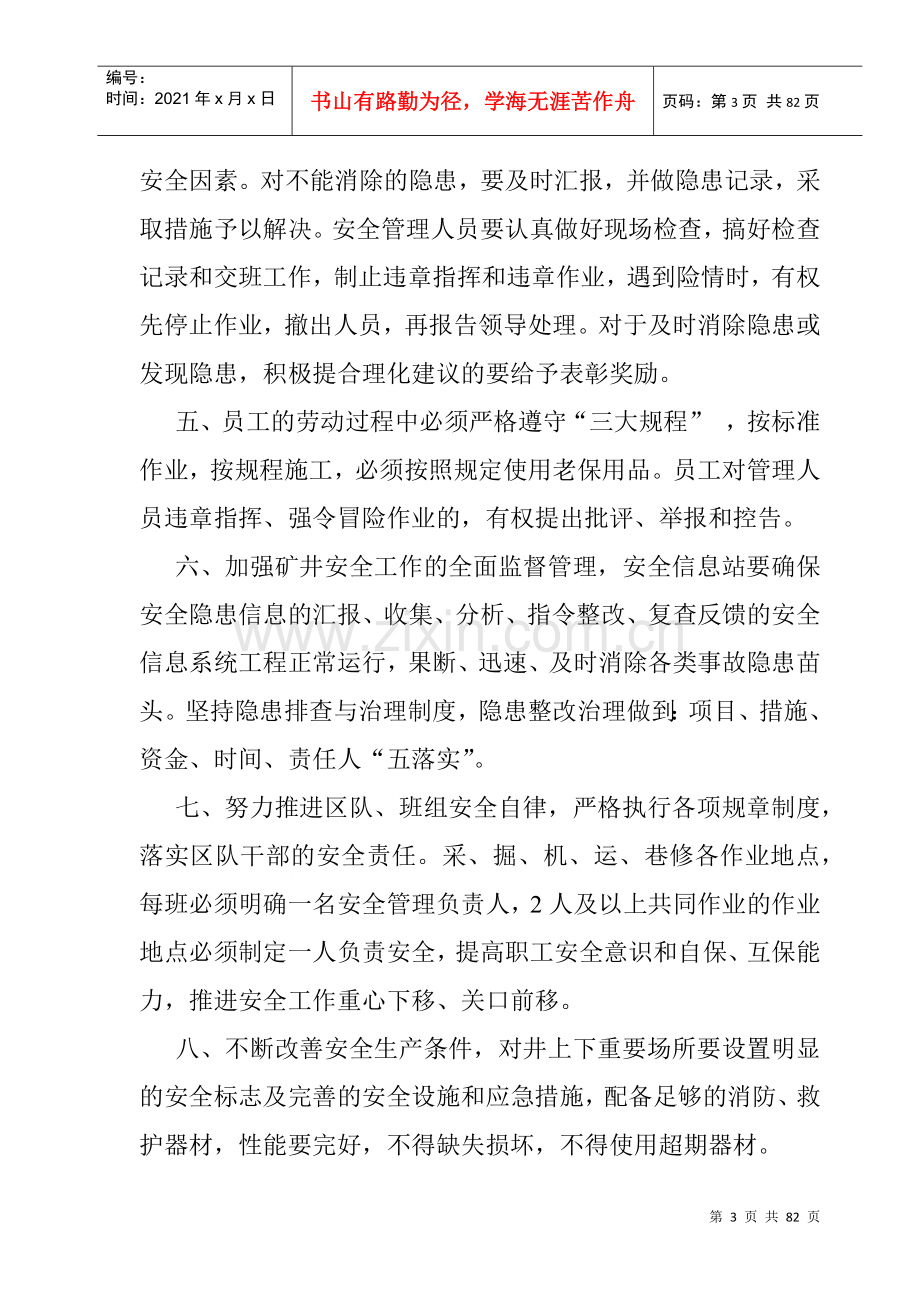 编号：
时间：2021年x月x日

书山有路勤为径，学海无涯苦作舟

页码：第3页 共82页

安全因素。对不能消除的隐患，要及时汇报，并做隐患记录，采取措施予以解决。安全管理人员要认真做好现场检查，搞好检查记录和交班工作，制止违章指挥和违章作业，遇到险情时，有权先停止作业，撤出人员，再报告领导处理。对于及时消除隐患或发现隐患，积极提合理化建议的要给予表彰奖励。

五、员工的劳动过程中必须严格遵守“三大规程”，按标准作业，按规程施工，必须按照规定使用老保用品。员工对管理人员违章指挥、强令冒险作业的，有权提出批评、举报和控告。

六、加强矿井安全工作的全面监督管理，安全信息站要确保安全隐患信息的汇报、收集、分析、指令整改、复查反馈的安全信息系统工程正常运行，果断、迅速、及时消除各类事故隐患苗头。坚持隐患排查与治理制度，隐患整改治理做到：项目、措施、资金、时间、责任人“五落实”。

七、努力推进区队、班组安全自律，严格执行各项规章制度，落实区队干部的安全责任。采、掘、机、运、巷修各作业地点，每班必须明确一名安全管理负责人，2人及以上共同作业的作业地点必须制定一人负责安全，提高职工安全意识和自保、互保能力，推进安全工作重心下移、关口前移。

八、不断改善安全生产条件，对井上下重要场所要设置明显的安全标志及完善的安全设施和应急措施，配备足够的消防、救护器材，性能要完好，不得缺失损坏，不得使用超期器材。

第3页 共82页

www.zixin.com.cn